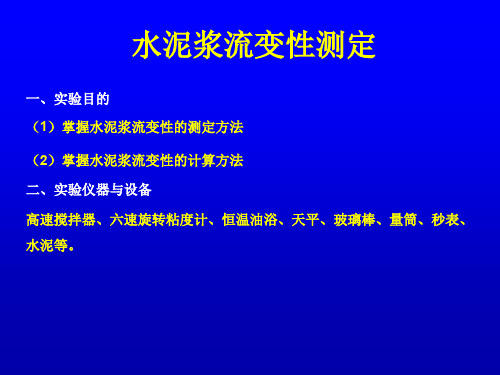 水泥浆流变性测定

一、实验目的

（1）掌握水泥浆流变性的测定方法

（2）掌握水泥浆流变性的计算方法

二、实验仪器与设备

高速搅拌器、六速旋转粘度计、恒温油浴、天平、玻璃棒、量筒、秒表、水泥等。